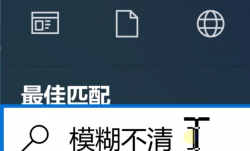 最佳匹配

模糊不清